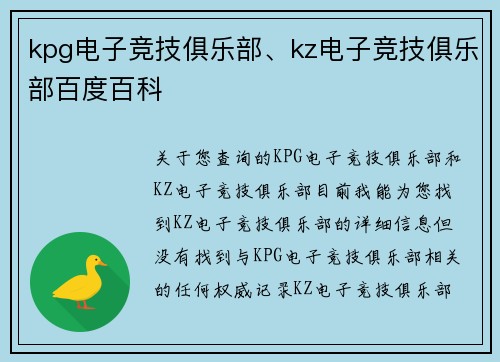 kpg电子竞技俱乐部、kz电子竞技俱乐部百度百科

关于您查询的KPG电子竞技俱乐部和KZ电子竞技俱乐部目前我能为您找到KZ电子竞技俱乐部的详细信息但没有找到与KPG电子竞技俱乐部相关的任何权威记录KZ电子竞技俱乐部